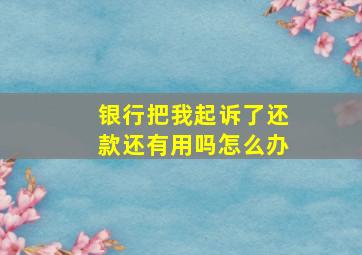 银行把我起诉了还款还有用吗怎么办